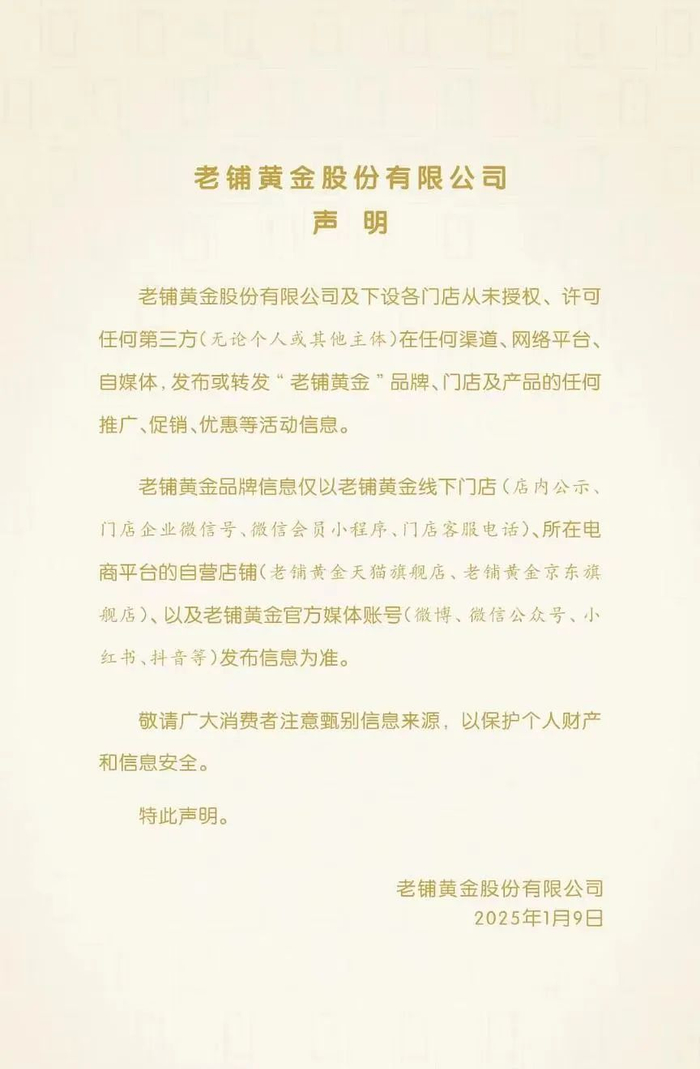 老铺黄金股份有限公司
声　明

老铺黄金股份有限公司及下设各门店从未授权、许可任何第三方（无论个人或其他主体）在任何渠道、网络平台、自媒体，发布或转发“老铺黄金”品牌、门店及产品的任何推广、促销、优惠等活动信息。

老铺黄金品牌信息仅以老铺黄金线下门店（店内公示、门店企业微信号、微信会员小程序、门店客服电话）、所在电商平台的自营店铺（老铺黄金天猫旗舰店、老铺黄金京东旗舰店）、以及老铺黄金官方媒体账号（微博、微信公众号、小红书、抖音等）发布信息为准。

敬请广大消费者注意甄别信息来源，以保护个人财产和信息安全。

特此声明。

老铺黄金股份有限公司
2025年1月9日